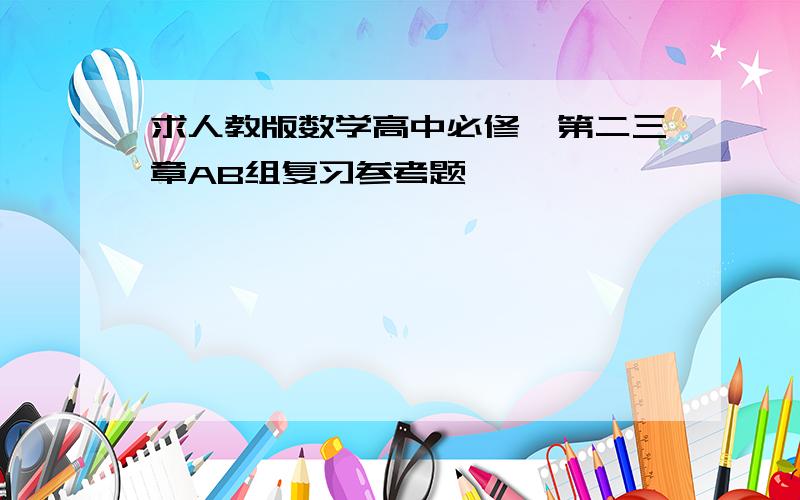 求人教版数学高中必修一第二三章AB组复习参考题